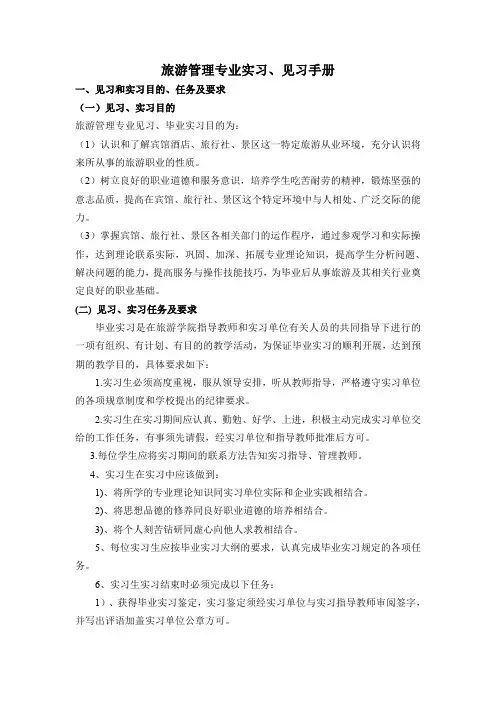 旅游管理专业实习、见习手册

一、见习和实习目的、任务及要求

（一）见习、实习目的

旅游管理专业见习、毕业实习目的为：

（1）认识和了解宾馆酒店、旅行社、景区这一特定旅游从业环境，充分认识将来所从事的旅游职业的性质。

（2）树立良好的职业道德和服务意识，培养学生吃苦耐劳的精神，锻炼坚强的意志品质，提高在宾馆、旅行社、景区这个特定环境中与人相处、广泛交际的能力。

（3）掌握宾馆、旅行社、景区各相关部门的运作程序，通过参观学习和实际操作，达到理论联系实际，巩固、加深、拓展专业理论知识，提高学生分析问题、解决问题的能力，提高服务与操作技能技巧，为毕业后从事旅游及其相关行业奠定良好的职业基础。

(二) 见习、实习任务及要求

毕业实习是在旅游学院指导教师和实习单位有关人员的共同指导下进行的一项有组织、有计划、有目的的教学活动，为保证毕业实习的顺利开展，达到预期的教学目的，具体要求如下：

1.实习生必须高度重视，服从领导安排，听从教师指导，严格遵守实习单位的各项规章制度和学校提出的纪律要求。

2.实习生在实习期间应认真、勤勉、好学、上进，积极主动完成实习单位交给的工作任务，有事须先请假，经实习单位和指导教师批准后方可。

3.每位学生应将实习期间的联系方法告知实习指导、管理教师。

4、实习生在实习中应该做到：

1)、将所学的专业理论知识同实习单位实际和企业实践相结合。

2)、将思想品德的修养同良好职业道德的培养相结合。

3)、将个人刻苦钻研同虚心向他人求教相结合。

5、每位实习生应按毕业实习大纲的要求，认真完成毕业实习规定的各项任务。

6、实习生实习结束时必须完成以下任务：

1）、获得毕业实习鉴定，实习鉴定须经实习单位与实习指导教师审阅签字，并写出评语加盖实习单位公章方可。